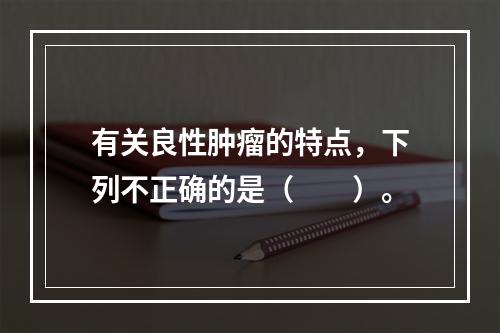 有关良性肿瘤的特点，下列不正确的是（　　）。